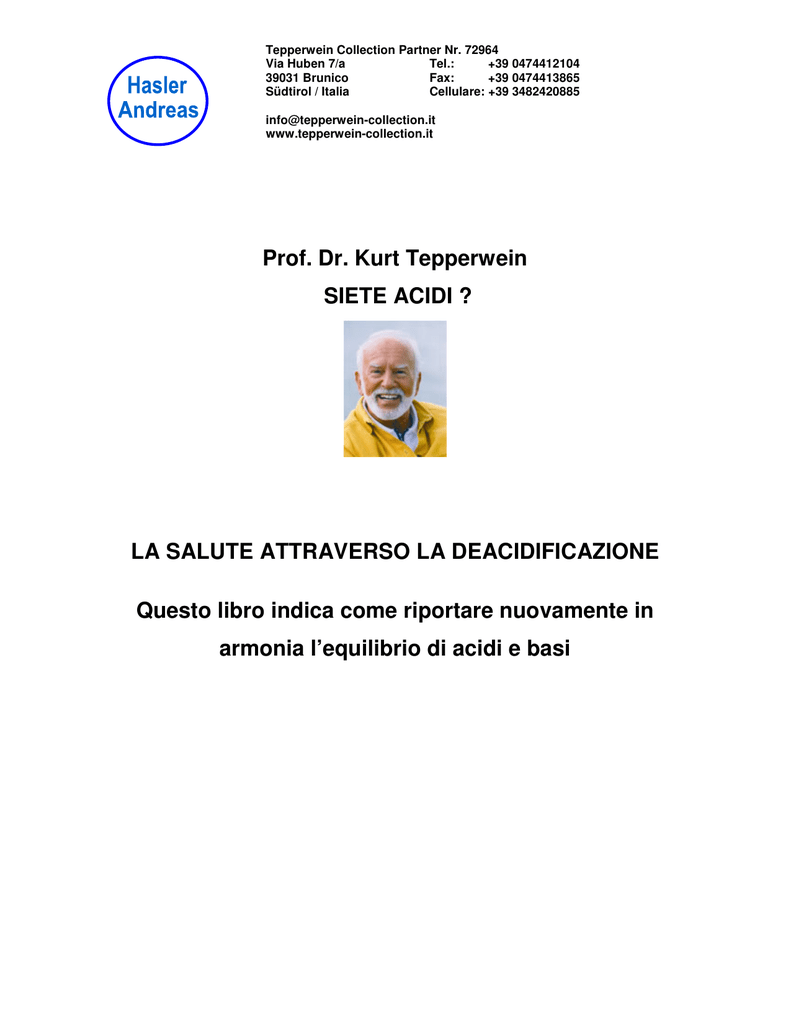 Hasler Andreas

Tepperwein Collection Partner Nr. 72964
Via Huben 7/a Tel.: +39 0474412104
39031 Brunico Fax: +39 0474413865
Südtirol / Italia Cellulare: +39 3482420885

info@tepperwein-collection.it
www.tepperwein-collection.it

Prof. Dr. Kurt Tepperwein

SIETE ACIDI ?

LA SALUTE ATTRAVERSO LA DEACIDIFICAZIONE

Questo libro indica come riportare nuovamente in armonia l'equilibrio di acidi e basi